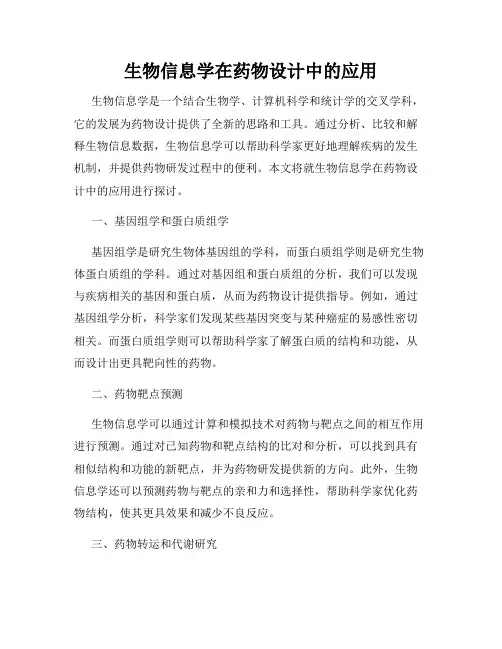 生物信息学在药物设计中的应用

生物信息学是一个结合生物学、计算机科学和统计学的交叉学科，它的发展为药物设计提供了全新的思路和工具。通过分析、比较和解释生物信息数据，生物信息学可以帮助科学家更好地理解疾病的发生机制，并提供药物研发过程中的便利。本文将就生物信息学在药物设计中的应用进行探讨。

一、基因组学和蛋白质组学

基因组学是研究生物体基因组的学科，而蛋白质组学则是研究生物体蛋白质组的学科。通过对基因组和蛋白质组的分析，我们可以发现与疾病相关的基因和蛋白质，从而为药物设计提供指导。例如，通过基因组学分析，科学家们发现某些基因突变与某种癌症的易感性密切相关。而蛋白质组学则可以帮助科学家了解蛋白质的结构和功能，从而设计出更具靶向性的药物。

二、药物靶点预测

生物信息学可以通过计算和模拟技术对药物与靶点之间的相互作用进行预测。通过对已知药物和靶点结构的比对和分析，可以找到具有相似结构和功能的新靶点，并为药物研发提供新的方向。此外，生物信息学还可以预测药物与靶点的亲和力和选择性，帮助科学家优化药物结构，使其更具效果和减少不良反应。

三、药物转运和代谢研究